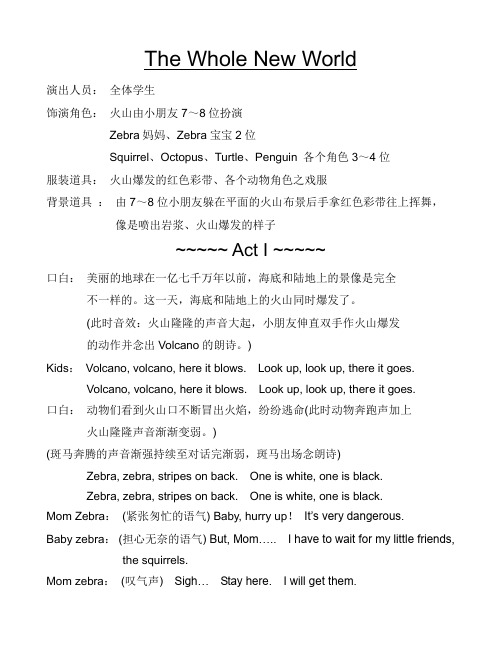 The Whole New World

演出人员： 全体学生

饰演角色： 火山由小朋友 7～8 位扮演

Zebra 妈妈、Zebra 宝宝 2 位

Squirrel、Octopus、Turtle、Penguin 各个角色 3～4 位

服装道具： 火山爆发的红色彩带、各个动物角色之戏服

背景道具 ： 由 7～8 位小朋友躲在平面的火山布景后手拿红色彩带往上挥舞，像是喷出岩浆、火山爆发的样子

~~~~~ Act I ~~~~~

口白： 美丽的地球在一亿七千万年以前，海底和陆地上的景像是完全不一样的。这一天，海底和陆地上的火山同时爆发了。

(此时音效：火山隆隆的声音大起，小朋友伸直双手作火山爆发的动作并念出 Volcano 的朗诗。)

Kids： Volcano, volcano, here it blows. Look up, look up, there it goes.

Volcano, volcano, here it blows. Look up, look up, there it goes.

口白： 动物们看到火山口不断冒出火焰，纷纷逃命(此时动物奔跑声加上火山隆隆声音渐渐变弱。)

(斑马奔腾的声音渐强持续至对话完渐弱，斑马出场念朗诗)

Zebra, zebra, stripes on back. One is white, one is black.

Zebra, zebra, stripes on back. One is white, one is black.

Mom Zebra： (紧张匆忙的语气) Baby, hurry up！ It's very dangerous.

Baby zebra： (担心无奈的语气) But, Mom….. I have to wait for my little friends, the squirrels.

Mom zebra： (叹气声) Sigh… Stay here. I will get them.